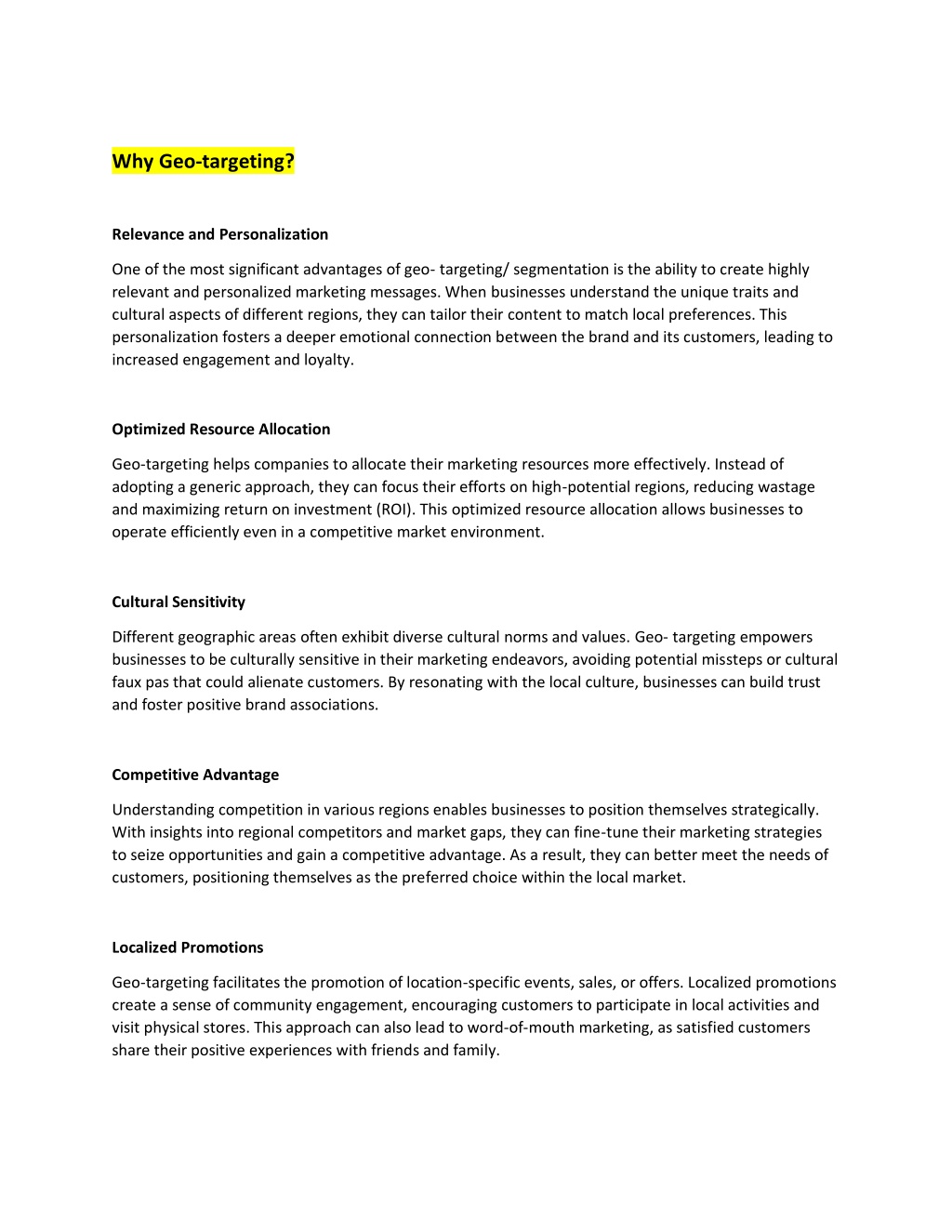 Why Geo-targeting?

Relevance and Personalization

One of the most significant advantages of geo- targeting/ segmentation is the ability to create highly relevant and personalized marketing messages. When businesses understand the unique traits and cultural aspects of different regions, they can tailor their content to match local preferences. This personalization fosters a deeper emotional connection between the brand and its customers, leading to increased engagement and loyalty.

Optimized Resource Allocation

Geo-targeting helps companies to allocate their marketing resources more effectively. Instead of adopting a generic approach, they can focus their efforts on high-potential regions, reducing wastage and maximizing return on investment (ROI). This optimized resource allocation allows businesses to operate efficiently even in a competitive market environment.

Cultural Sensitivity

Different geographic areas often exhibit diverse cultural norms and values. Geo- targeting empowers businesses to be culturally sensitive in their marketing endeavors, avoiding potential missteps or cultural faux pas that could alienate customers. By resonating with the local culture, businesses can build trust and foster positive brand associations.

Competitive Advantage

Understanding competition in various regions enables businesses to position themselves strategically. With insights into regional competitors and market gaps, they can fine-tune their marketing strategies to seize opportunities and gain a competitive advantage. As a result, they can better meet the needs of customers, positioning themselves as the preferred choice within the local market.

Localized Promotions

Geo-targeting facilitates the promotion of location-specific events, sales, or offers. Localized promotions create a sense of community engagement, encouraging customers to participate in local activities and visit physical stores. This approach can also lead to word-of-mouth marketing, as satisfied customers share their positive experiences with friends and family.